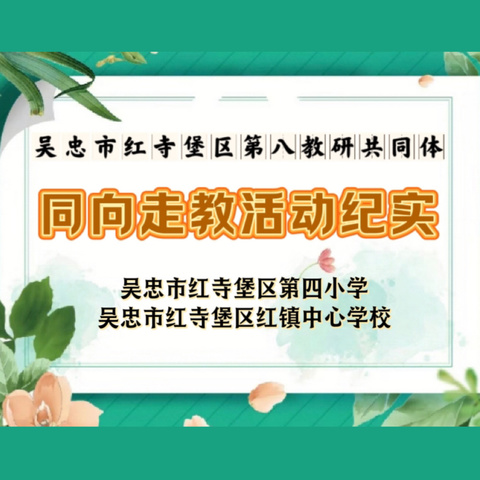 吴忠市红寺堡区第八教研共同体

同向走教活动纪实

吴忠市红寺堡区第四小学
吴忠市红寺堡区红镇中心学校